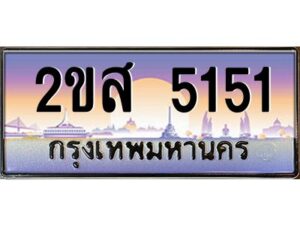 2ขส 5151
กรุงเทพมหานคร